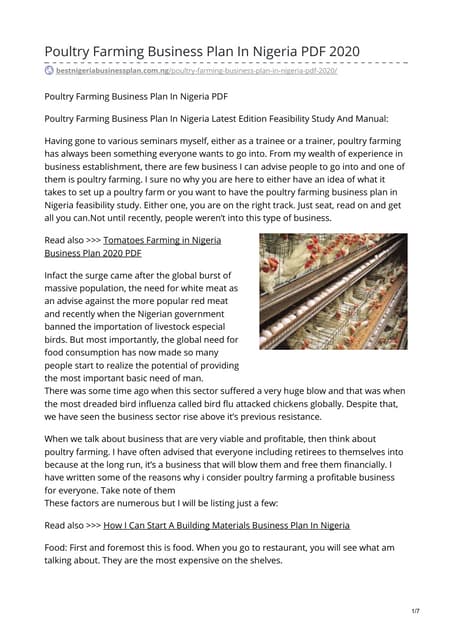 Poultry Farming Business Plan In Nigeria PDF 2020

bestnigeriabusinessplan.com.ng/poultry-farming-business-plan-in-nigeria-pdf-2020/

Poultry Farming Business Plan In Nigeria PDF

Poultry Farming Business Plan In Nigeria Latest Edition Feasibility Study And Manual:

Having gone to various seminars myself, either as a trainee or a trainer, poultry farming has always been something everyone wants to go into. From my wealth of experience in business establishment, there are few business I can advise people to go into and one of them is poultry farming. I sure no why you are here to either have an idea of what it takes to set up a poultry farm or you want to have the poultry farming business plan in Nigeria feasibility study. Either one, you are on the right track. Just seat, read on and get all you can.Not until recently, people weren't into this type of business.

Read also >>> Tomatoes Farming in Nigeria Business Plan 2020 PDF

Infact the surge came after the global burst of massive population, the need for white meat as an advise against the more popular red meat and recently when the Nigerian government banned the importation of livestock especial birds. But most importantly, the global need for food consumption has now made so many people start to realize the potential of providing the most important basic need of man.
There was some time ago when this sector suffered a very huge blow and that was when the most dreaded bird influenza called bird flu attacked chickens globally. Despite that, we have seen the business sector rise above it's previous resistance.

When we talk about business that are very viable and profitable, then think about poultry farming. I have often advised that everyone including retirees to themselves into because at the long run, it's a business that will blow them and free them financially. I have written some of the reasons why i consider poultry farming a profitable business for everyone. Take note of them
These factors are numerous but I will be listing just a few:

Read also >>> How I Can Start A Building Materials Business Plan In Nigeria

Food: First and foremost this is food. When you go to restaurant, you will see what am talking about. They are the most expensive on the shelves.

1/7